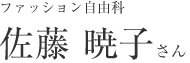 ファッション自由科

佐藤 暁子さん